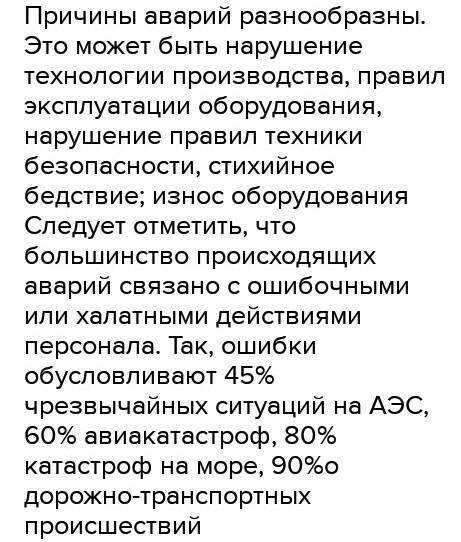 Причины аварий разнообразны. Это может быть нарушение технологии производства, правил эксплуатации оборудования, нарушение правил техники безопасности, стихийное бедствие; износ оборудования Следует отметить, что большинство происходящих аварий связано с ошибочными или халатными действиями персонала. Так, ошибки обусловливают 45% чрезвычайных ситуаций на АЭС, 60% авиакатастроф, 80% катастроф на море, 90%о дорожно-транспортных происшествий